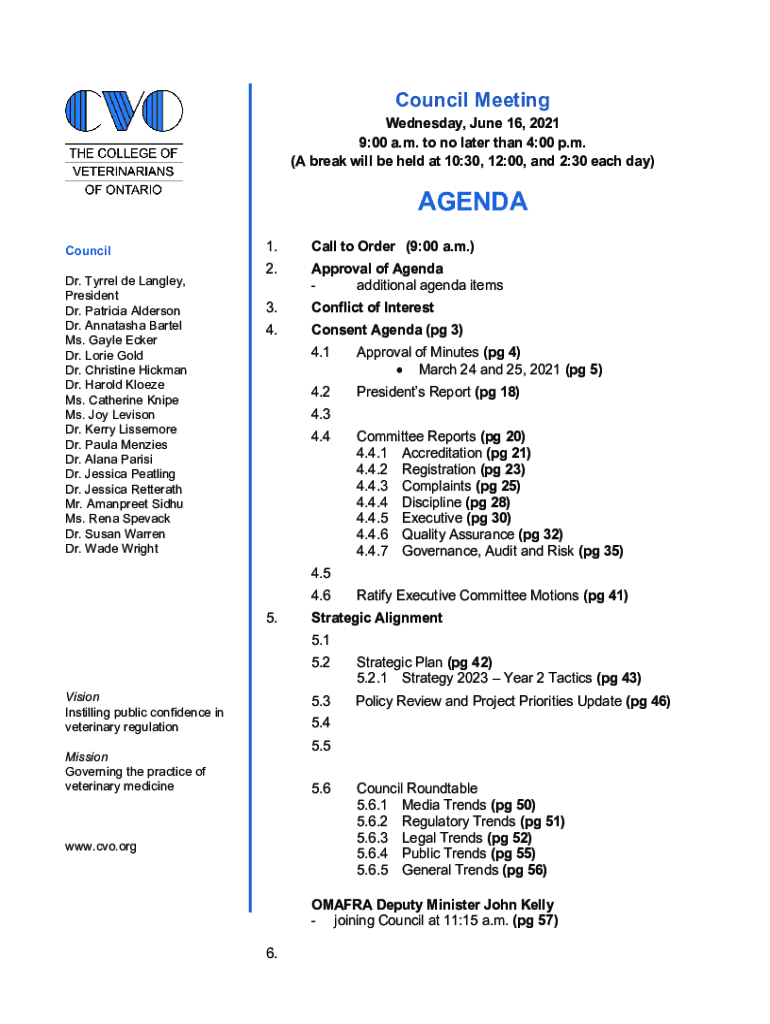 CVO
THE COLLEGE OF VETERINARIANS OF ONTARIO

Council

Dr. Tyrrel de Langley, President
Dr. Patricia Alderson
Dr. Annatasha Bartel
Ms. Gayle Ecker
Dr. Lorie Gold
Dr. Christine Hickman
Dr. Harold Kloeze
Ms. Catherine Knipe
Ms. Joy Levison
Dr. Kerry Lissemore
Dr. Paula Menzies
Dr. Alana Parisi
Dr. Jessica Peatling
Dr. Jessica Retterath
Mr. Amanpreet Sidhu
Ms. Rena Spevack
Dr. Susan Warren
Dr. Wade Wright

Vision
Instilling public confidence in veterinary regulation

Mission
Governing the practice of veterinary medicine

www.cvo.org

Council Meeting
Wednesday, June 16, 2021
9:00 a.m. to no later than 4:00 p.m.
(A break will be held at 10:30, 12:00, and 2:30 each day)

AGENDA

1. Call to Order (9:00 a.m.)
2. Approval of Agenda
- additional agenda items
3. Conflict of Interest
4. Consent Agenda (pg 3)
4.1 Approval of Minutes (pg 4)
• March 24 and 25, 2021 (pg 5)
4.2 President's Report (pg 18)
4.3
4.4 Committee Reports (pg 20)
4.4.1 Accreditation (pg 21)
4.4.2 Registration (pg 23)
4.4.3 Complaints (pg 25)
4.4.4 Discipline (pg 28)
4.4.5 Executive (pg 30)
4.4.6 Quality Assurance (pg 32)
4.4.7 Governance, Audit and Risk (pg 35)
4.5
4.6 Ratify Executive Committee Motions (pg 41)
5. Strategic Alignment
5.1
5.2 Strategic Plan (pg 42)
5.2.1 Strategy 2023 – Year 2 Tactics (pg 43)
5.3 Policy Review and Project Priorities Update (pg 46)
5.4
5.5
5.6 Council Roundtable
5.6.1 Media Trends (pg 50)
5.6.2 Regulatory Trends (pg 51)
5.6.3 Legal Trends (pg 52)
5.6.4 Public Trends (pg 55)
5.6.5 General Trends (pg 56)

OMAFRA Deputy Minister John Kelly
- joining Council at 11:15 a.m. (pg 57)

6.